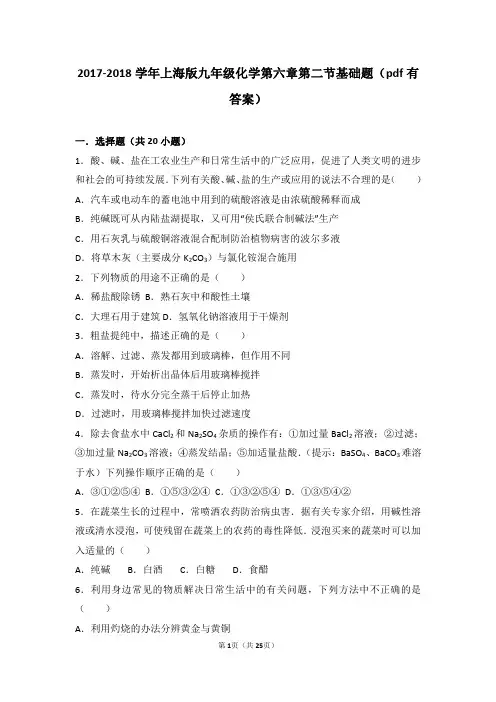 2017-2018 学年上海版九年级化学第六章第二节基础题（pdf 有答案）

一．选择题（共 20 小题）

1．酸、碱、盐在工农业生产和日常生活中的广泛应用，促进了人类文明的进步和社会的可持续发展．下列有关酸、碱、盐的生产或应用的说法不合理的是（　　）

A．汽车或电动车的蓄电池中用到的硫酸溶液是由浓硫酸稀释而成

B．纯碱既可从内陆盐湖提取，又可用"侯氏联合制碱法"生产

C．用石灰乳与硫酸铜溶液混合配制防治植物病害的波尔多液

D．将草木灰（主要成分 $K_2CO_3$）与氯化铵混合施用

2．下列物质的用途不正确的是（　　）

A．稀盐酸除锈 B．熟石灰中和酸性土壤

C．大理石用于建筑 D．氢氧化钠溶液用于干燥剂

3．粗盐提纯中，描述正确的是（　　）

A．溶解、过滤、蒸发都用到玻璃棒，但作用不同

B．蒸发时，开始析出晶体后用玻璃棒搅拌

C．蒸发时，待水分完全蒸干后停止加热

D．过滤时，用玻璃棒搅拌加快过滤速度

4．除去食盐水中 $CaCl_2$ 和 $Na_2SO_4$ 杂质的操作有：①加过量 $BaCl_2$ 溶液；②过滤；③加过量 $Na_2CO_3$ 溶液；④蒸发结晶；⑤加适量盐酸．（提示：$BaSO_4$、$BaCO_3$ 难溶于水）下列操作顺序正确的是（　　）

A．③①②⑤④ B．①⑤③②④ C．①③②⑤④ D．①③⑤④②

5．在蔬菜生长的过程中，常喷洒农药防治病虫害．据有关专家介绍，用碱性溶液或清水浸泡，可使残留在蔬菜上的农药的毒性降低．浸泡买来的蔬菜时可以加入适量的（　　）

A．纯碱　 B．白酒　 C．白糖　 D．食醋

6．利用身边常见的物质解决日常生活中的有关问题，下列方法中不正确的是（　　）

A．利用灼烧的办法分辨黄金与黄铜

第 1 页（共 25 页）